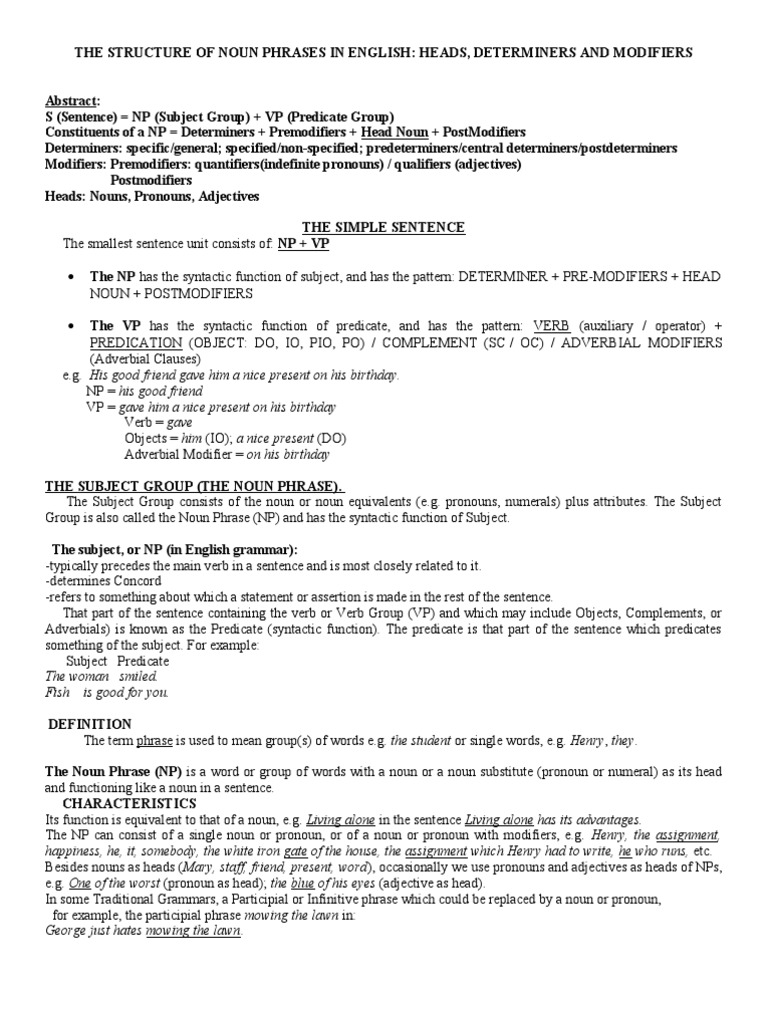 THE STRUCTURE OF NOUN PHRASES IN ENGLISH: HEADS, DETERMINERS AND MODIFIERS

Abstract:
S (Sentence) = NP (Subject Group) + VP (Predicate Group)
Constituents of a NP = Determiners + Premodifiers + Head Noun + PostModifiers
Determiners: specific/general; specified/non-specified; predeterminers/central determiners/postdeterminers
Modifiers: Premodifiers: quantifiers(indefinite pronouns) / qualifiers (adjectives)
Postmodifiers
Heads: Nouns, Pronouns, Adjectives

THE SIMPLE SENTENCE
The smallest sentence unit consists of: NP + VP

• The NP has the syntactic function of subject, and has the pattern: DETERMINER + PRE-MODIFIERS + HEAD NOUN + POSTMODIFIERS

• The VP has the syntactic function of predicate, and has the pattern: VERB (auxiliary / operator) + PREDICATION (OBJECT: DO, IO, PIO, PO) / COMPLEMENT (SC / OC) / ADVERBIAL MODIFIERS (Adverbial Clauses)
e.g. His good friend gave him a nice present on his birthday.
NP = his good friend
VP = gave him a nice present on his birthday
Verb = gave
Objects = him (IO); a nice present (DO)
Adverbial Modifier = on his birthday

THE SUBJECT GROUP (THE NOUN PHRASE).
The Subject Group consists of the noun or noun equivalents (e.g. pronouns, numerals) plus attributes. The Subject Group is also called the Noun Phrase (NP) and has the syntactic function of Subject.

The subject, or NP (in English grammar):
-typically precedes the main verb in a sentence and is most closely related to it.
-determines Concord
-refers to something about which a statement or assertion is made in the rest of the sentence.
That part of the sentence containing the verb or Verb Group (VP) and which may include Objects, Complements, or Adverbials) is known as the Predicate (syntactic function). The predicate is that part of the sentence which predicates something of the subject. For example:
Subject Predicate
The woman smiled.
Fish is good for you.

DEFINITION
The term phrase is used to mean group(s) of words e.g. the student or single words, e.g. Henry, they.

The Noun Phrase (NP) is a word or group of words with a noun or a noun substitute (pronoun or numeral) as its head and functioning like a noun in a sentence.
CHARACTERISTICS
Its function is equivalent to that of a noun, e.g. Living alone in the sentence Living alone has its advantages.
The NP can consist of a single noun or pronoun, or of a noun or pronoun with modifiers, e.g. Henry, the assignment, happiness, he, it, somebody, the white iron gate of the house, the assignment which Henry had to write, he who runs, etc.
Besides nouns as heads (Mary, staff, friend, present, word), occasionally we use pronouns and adjectives as heads of NPs, e.g. One of the worst (pronoun as head); the blue of his eyes (adjective as head).
In some Traditional Grammars, a Participial or Infinitive phrase which could be replaced by a noun or pronoun, for example, the participial phrase mowing the lawn in:
George just hates mowing the lawn.